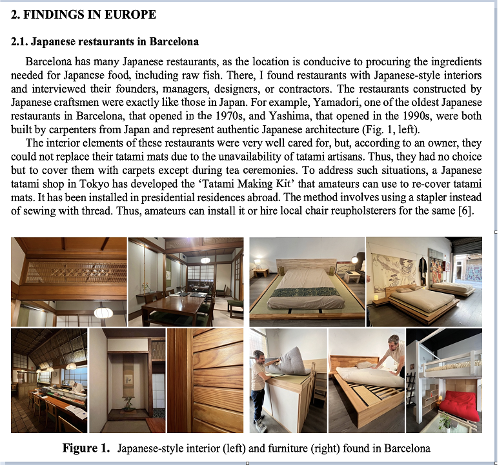 2. FINDINGS IN EUROPE

2.1. Japanese restaurants in Barcelona

Barcelona has many Japanese restaurants, as the location is conducive to procuring the ingredients needed for Japanese food, including raw fish. There, I found restaurants with Japanese-style interiors and interviewed their founders, managers, designers, or contractors. The restaurants constructed by Japanese craftsmen were exactly like those in Japan. For example, Yamadori, one of the oldest Japanese restaurants in Barcelona, that opened in the 1970s, and Yashima, that opened in the 1990s, were both built by carpenters from Japan and represent authentic Japanese architecture (Fig. 1, left).

The interior elements of these restaurants were very well cared for, but, according to an owner, they could not replace their tatami mats due to the unavailability of tatami artisans. Thus, they had no choice but to cover them with carpets except during tea ceremonies. To address such situations, a Japanese tatami shop in Tokyo has developed the 'Tatami Making Kit' that amateurs can use to re-cover tatami mats. It has been installed in presidential residences abroad. The method involves using a stapler instead of sewing with thread. Thus, amateurs can install it or hire local chair reupholsterers for the same [6].

Figure 1. Japanese-style interior (left) and furniture (right) found in Barcelona